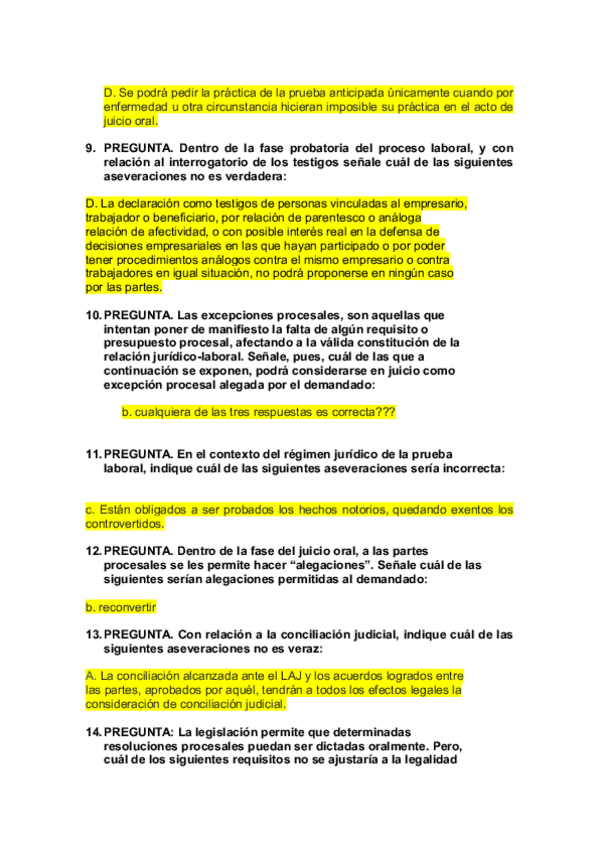 D. Se podrá pedir la práctica de la prueba anticipada únicamente cuando por enfermedad u otra circunstancia hicieran imposible su práctica en el acto de juicio oral.

9. PREGUNTA. Dentro de la fase probatoria del proceso laboral, y con relación al interrogatorio de los testigos señale cuál de las siguientes aseveraciones no es verdadera:

D. La declaración como testigos de personas vinculadas al empresario, trabajador o beneficiario, por relación de parentesco o análoga relación de afectividad, o con posible interés real en la defensa de decisiones empresariales en las que hayan participado o por poder tener procedimientos análogos contra el mismo empresario o contra trabajadores en igual situación, no podrá proponerse en ningún caso por las partes.

10. PREGUNTA. Las excepciones procesales, son aquellas que intentan poner de manifiesto la falta de algún requisito o presupuesto procesal, afectando a la válida constitución de la relación jurídico-laboral. Señale, pues, cuál de las que a continuación se exponen, podrá considerarse en juicio como excepción procesal alegada por el demandado:

b. cualquiera de las tres respuestas es correcta???

11. PREGUNTA. En el contexto del régimen jurídico de la prueba laboral, indique cuál de las siguientes aseveraciones sería incorrecta:

c. Están obligados a ser probados los hechos notorios, quedando exentos los controvertidos.

12. PREGUNTA. Dentro de la fase del juicio oral, a las partes procesales se les permite hacer “alegaciones”. Señale cuál de las siguientes serían alegaciones permitidas al demandado:

b. reconvertir

13. PREGUNTA. Con relación a la conciliación judicial, indique cuál de las siguientes aseveraciones no es veraz:

A. La conciliación alcanzada ante el LAJ y los acuerdos logrados entre las partes, aprobados por aquél, tendrán a todos los efectos legales la consideración de conciliación judicial.

14. PREGUNTA: La legislación permite que determinadas resoluciones procesales puedan ser dictadas oralmente. Pero, cuál de los siguientes requisitos no se ajustaría a la legalidad